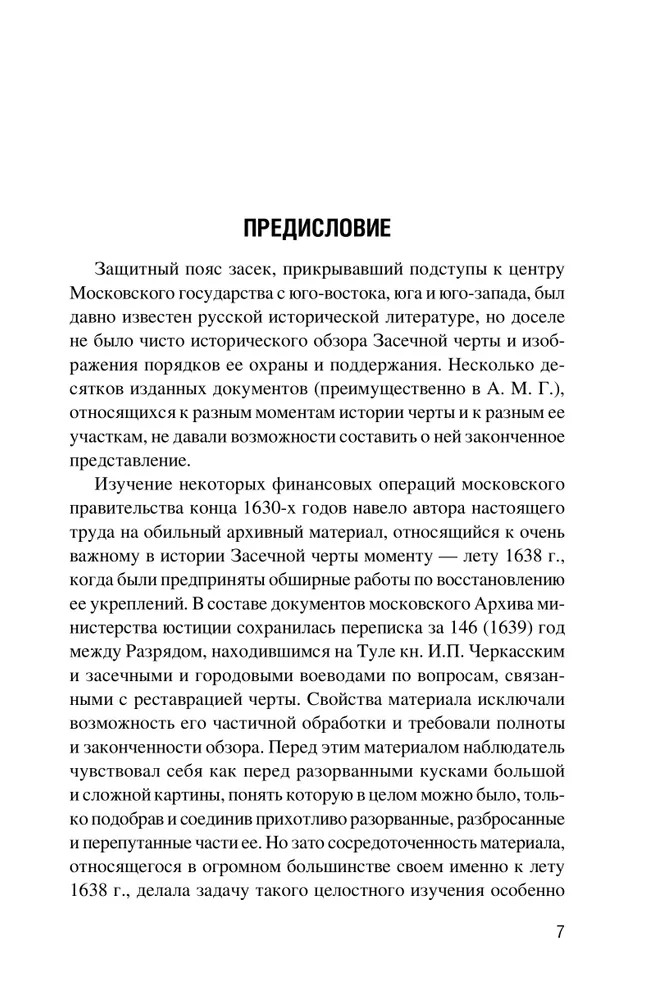 ПРЕДИСЛОВИЕ

Защитный пояс засек, прикрывавший подступы к центру Московского государства с юго-востока, юга и юго-запада, был давно известен русской исторической литературе, но доселе не было чисто исторического обзора Засечной черты и изображения порядков ее охраны и поддержания. Несколько десятков изданных документов (преимущественно в А. М. Г.), относящихся к разным моментам истории черты и к разным ее участкам, не давали возможности составить о ней законченное представление.

Изучение некоторых финансовых операций московского правительства конца 1630-х годов навело автора настоящего труда на обильный архивный материал, относящийся к очень важному в истории Засечной черты моменту — лету 1638 г., когда были предприняты обширные работы по восстановлению ее укреплений. В составе документов московского Архива министерства юстиции сохранилась переписка за 146 (1639) год между Разрядом, находившимся на Туле кн. И.П. Черкасским и засечными и городовыми воеводами по вопросам, связанными с реставрацией черты. Свойства материала исключали возможность его частичной обработки и требовали полноты и законченности обзора. Перед этим материалом наблюдатель чувствовал себя как перед разорванными кусками большой и сложной картины, понять которую в целом можно было, только подобрав и соединив прихотливо разорванные, разбросанные и перепутанные части ее. Но зато сосредоточенность материала, относящегося в огромном большинстве своем именно к лету 1638 г., делала задачу такого целостного изучения особенно

7